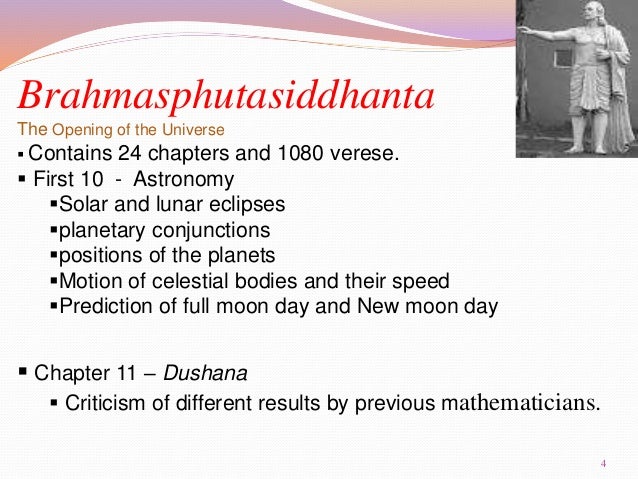 Brahmasphutasiddhanta
The Opening of the Universe
▪ Contains 24 chapters and 1080 verese.
▪ First 10 - Astronomy
▪Solar and lunar eclipses
▪planetary conjunctions
▪positions of the planets
▪Motion of celestial bodies and their speed
▪Prediction of full moon day and New moon day

▪ Chapter 11 – Dushana
▪ Criticism of different results by previous mathematicians.

4